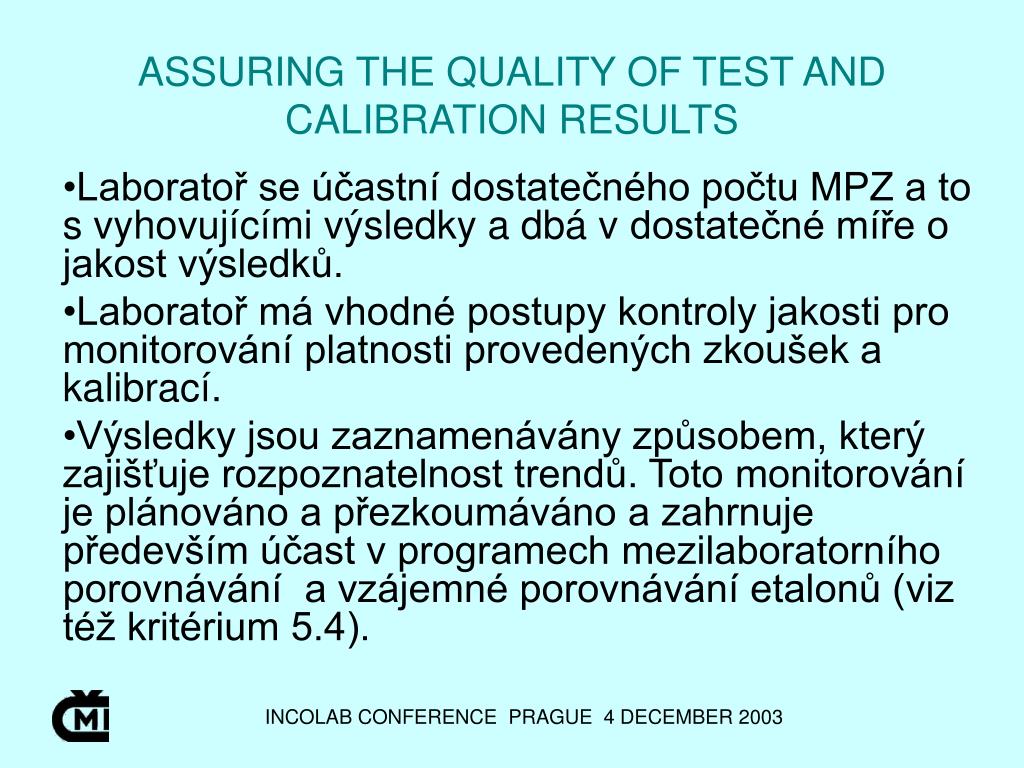 ASSURING THE QUALITY OF TEST AND CALIBRATION RESULTS

•Laboratoř se účastní dostatečného počtu MPZ a to s vyhovujícími výsledky a dbá v dostatečné míře o jakost výsledků.

•Laboratoř má vhodné postupy kontroly jakosti pro monitorování platnosti provedených zkoušek a kalibrací.

•Výsledky jsou zaznamenávány způsobem, který zajišťuje rozpoznatelnost trendů. Toto monitorování je plánováno a přezkoumáváno a zahrnuje především účast v programech mezilaboratorního porovnávání a vzájemné porovnávání etalonů (viz též kritérium 5.4).

ČMI

INCOLAB CONFERENCE PRAGUE 4 DECEMBER 2003